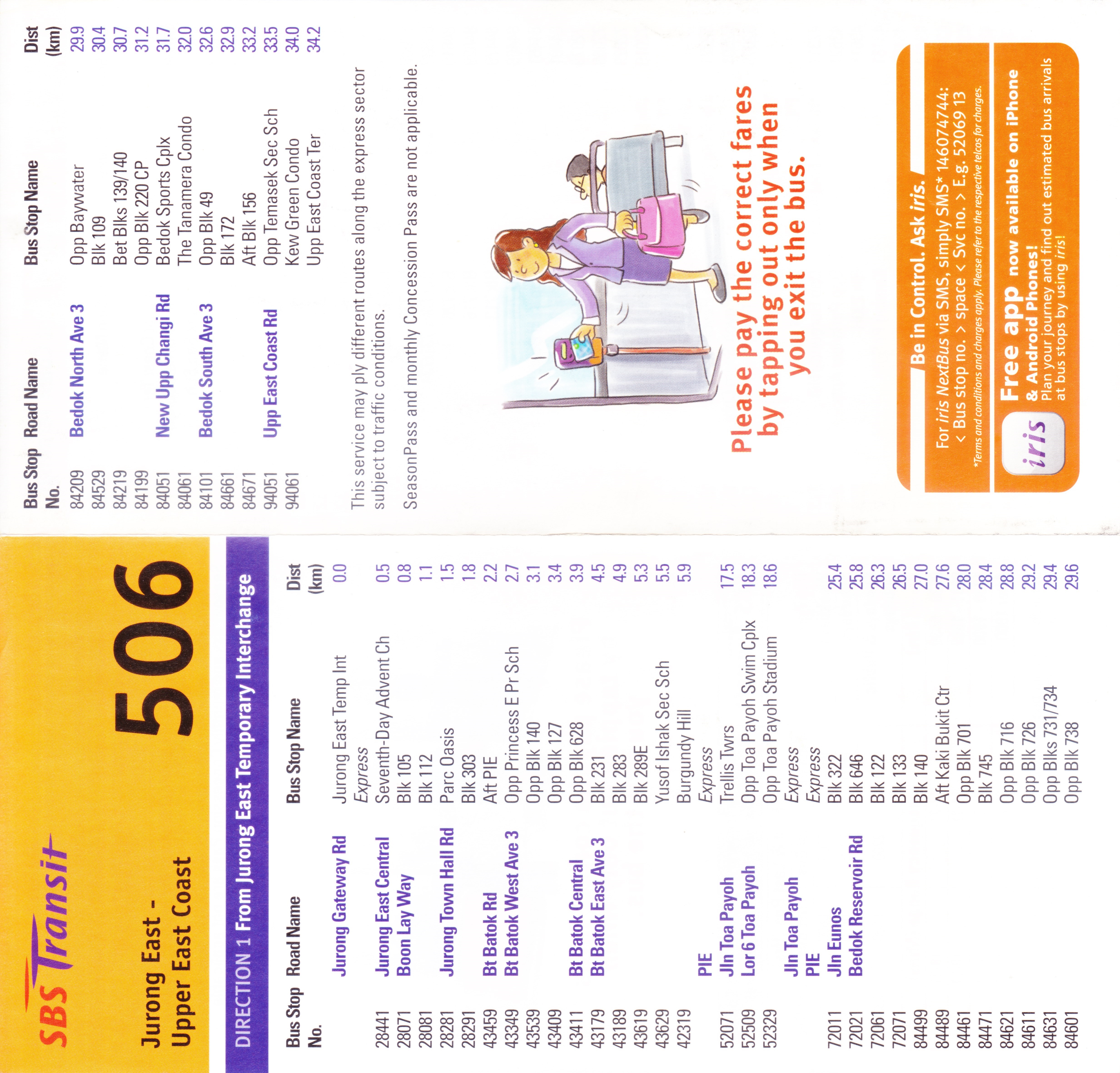 SBS Transit

Jurong East - Upper East Coast

506

DIRECTION 1 From Jurong East Temporary Interchange

| Bus Stop No. | Road Name | Bus Stop Name | Dist (km) |
|---|---|---|---|
| | Jurong Gateway Rd | Jurong East Temp Int | 0.0 |
| | | Express | |
| 28441 | Jurong East Central | Seventh-Day Advent Ch | 0.5 |
| 28071 | Boon Lay Way | Blk 105 | 0.8 |
| 28081 | | Blk 112 | 1.1 |
| 28281 | Jurong Town Hall Rd | Parc Oasis | 1.5 |
| 28291 | | Blk 303 | 1.8 |
| 43459 | Bt Batok Rd | Aft PIE | 2.2 |
| 43349 | Bt Batok West Ave 3 | Opp Princess E Pr Sch | 2.7 |
| 43539 | | Opp Blk 140 | 3.1 |
| 43409 | | Opp Blk 127 | 3.4 |
| 43411 | Bt Batok Central | Opp Blk 628 | 3.9 |
| 43179 | Bt Batok East Ave 3 | Blk 231 | 4.5 |
| 43189 | | Blk 283 | 4.9 |
| 43619 | | Blk 289E | 5.3 |
| 43629 | | Yusof Ishak Sec Sch | 5.5 |
| 42319 | | Burgundy Hill | 5.9 |
| | PIE | Express | |
| 52071 | Jln Toa Payoh | Trellis Twrs | 17.5 |
| 52509 | Lor 6 Toa Payoh | Opp Toa Payoh Swim Cplx | 18.3 |
| 52329 | | Opp Toa Payoh Stadium | 18.6 |
| | Jln Toa Payoh | Express | |
| | PIE | Express | |
| 72011 | Jln Eunos | Blk 322 | 25.4 |
| 72021 | Bedok Reservoir Rd | Blk 646 | 25.8 |
| 72061 | | Blk 122 | 26.3 |
| 72071 | | Blk 133 | 26.5 |
| 84499 | | Blk 140 | 27.0 |
| 84489 | | Aft Kaki Bukit Ctr | 27.6 |
| 84461 | | Opp Blk 701 | 28.0 |
| 84471 | | Blk 745 | 28.4 |
| 84621 | | Opp Blk 716 | 28.8 |
| 84611 | | Opp Blk 726 | 29.2 |
| 84631 | | Opp Blks 731/734 | 29.4 |
| 84601 | | Opp Blk 738 | 29.6 |

| Bus Stop No. | Road Name | Bus Stop Name | Dist (km) |
|---|---|---|---|
| 84209 | Bedok North Ave 3 | Opp Baywater | 29.9 |
| 84529 | | Blk 109 | 30.4 |
| 84219 | | Bet Blks 139/140 | 30.7 |
| 84199 | | Opp Blk 220 CP | 31.2 |
| 84051 | New Upp Changi Rd | Bedok Sports Cplx | 31.7 |
| 84061 | | The Tanamera Condo | 32.0 |
| 84101 | Bedok South Ave 3 | Opp Blk 49 | 32.6 |
| 84661 | | Blk 172 | 32.9 |
| 84671 | | Aft Blk 156 | 33.2 |
| 94051 | Upp East Coast Rd | Opp Temasek Sec Sch | 33.5 |
| 94061 | | Kew Green Condo | 34.0 |
| | | Upp East Coast Ter | 34.2 |

This service may ply different routes along the express sector subject to traffic conditions.

SeasonPass and monthly Concession Pass are not applicable.

Please pay the correct fares by tapping out only when you exit the bus.

Be in Control. Ask iris.

For iris NextBus via SMS, simply SMS* 146074744: < Bus stop no. > space < Svc no. > E.g. 52069 13

*Terms and conditions and charges apply. Please refer to the respective telcos for charges.

iris

Free app now available on iPhone & Android Phones!
Plan your journey and find out estimated bus arrivals at bus stops by using iris!